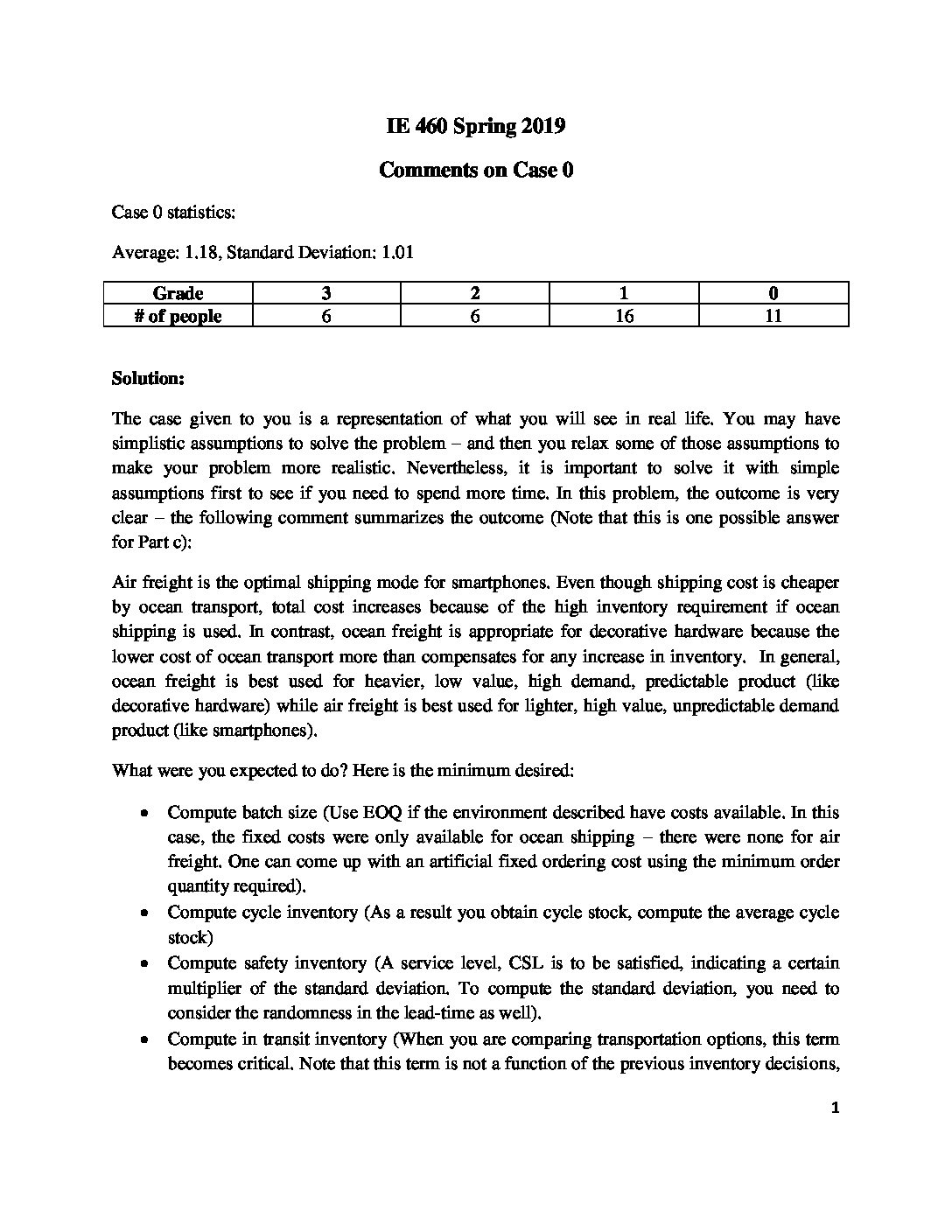 IE 460 Spring 2019

Comments on Case 0

Case 0 statistics:

Average: 1.18, Standard Deviation: 1.01

| Grade | 3 | 2 | 1 | 0 |
|---|---|---|---|---|
| # of people | 6 | 6 | 16 | 11 |

Solution:

The case given to you is a representation of what you will see in real life. You may have simplistic assumptions to solve the problem – and then you relax some of those assumptions to make your problem more realistic. Nevertheless, it is important to solve it with simple assumptions first to see if you need to spend more time. In this problem, the outcome is very clear – the following comment summarizes the outcome (Note that this is one possible answer for Part c):

Air freight is the optimal shipping mode for smartphones. Even though shipping cost is cheaper by ocean transport, total cost increases because of the high inventory requirement if ocean shipping is used. In contrast, ocean freight is appropriate for decorative hardware because the lower cost of ocean transport more than compensates for any increase in inventory. In general, ocean freight is best used for heavier, low value, high demand, predictable product (like decorative hardware) while air freight is best used for lighter, high value, unpredictable demand product (like smartphones).

What were you expected to do? Here is the minimum desired:

• Compute batch size (Use EOQ if the environment described have costs available. In this case, the fixed costs were only available for ocean shipping – there were none for air freight. One can come up with an artificial fixed ordering cost using the minimum order quantity required).
• Compute cycle inventory (As a result you obtain cycle stock, compute the average cycle stock)
• Compute safety inventory (A service level, CSL is to be satisfied, indicating a certain multiplier of the standard deviation. To compute the standard deviation, you need to consider the randomness in the lead-time as well).
• Compute in transit inventory (When you are comparing transportation options, this term becomes critical. Note that this term is not a function of the previous inventory decisions,

1